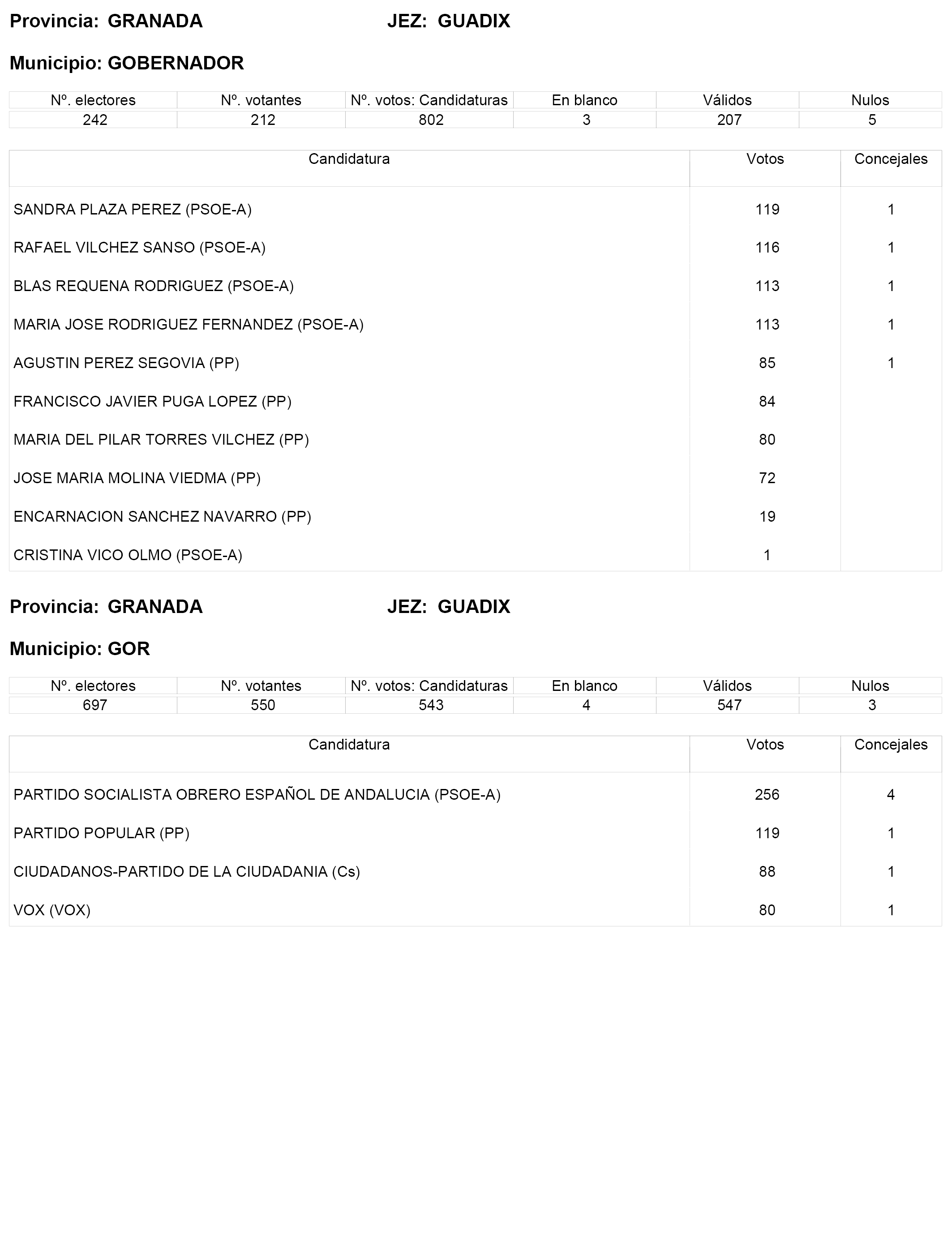 Provincia: GRANADA JEZ: GUADIX

Municipio: GOBERNADOR

| Nº. electores | Nº. votantes | Nº. votos: Candidaturas | En blanco | Válidos | Nulos |
|---|---|---|---|---|---|
| 242 | 212 | 802 | 3 | 207 | 5 |

| Candidatura | Votos | Concejales |
|---|---|---|
| SANDRA PLAZA PEREZ (PSOE-A) | 119 | 1 |
| RAFAEL VILCHEZ SANSO (PSOE-A) | 116 | 1 |
| BLAS REQUENA RODRIGUEZ (PSOE-A) | 113 | 1 |
| MARIA JOSE RODRIGUEZ FERNANDEZ (PSOE-A) | 113 | 1 |
| AGUSTIN PEREZ SEGOVIA (PP) | 85 | 1 |
| FRANCISCO JAVIER PUGA LOPEZ (PP) | 84 | |
| MARIA DEL PILAR TORRES VILCHEZ (PP) | 80 | |
| JOSE MARIA MOLINA VIEDMA (PP) | 72 | |
| ENCARNACION SANCHEZ NAVARRO (PP) | 19 | |
| CRISTINA VICO OLMO (PSOE-A) | 1 | |

Provincia: GRANADA JEZ: GUADIX

Municipio: GOR

| Nº. electores | Nº. votantes | Nº. votos: Candidaturas | En blanco | Válidos | Nulos |
|---|---|---|---|---|---|
| 697 | 550 | 543 | 4 | 547 | 3 |

| Candidatura | Votos | Concejales |
|---|---|---|
| PARTIDO SOCIALISTA OBRERO ESPAÑOL DE ANDALUCIA (PSOE-A) | 256 | 4 |
| PARTIDO POPULAR (PP) | 119 | 1 |
| CIUDADANOS-PARTIDO DE LA CIUDADANIA (Cs) | 88 | 1 |
| VOX (VOX) | 80 | 1 |